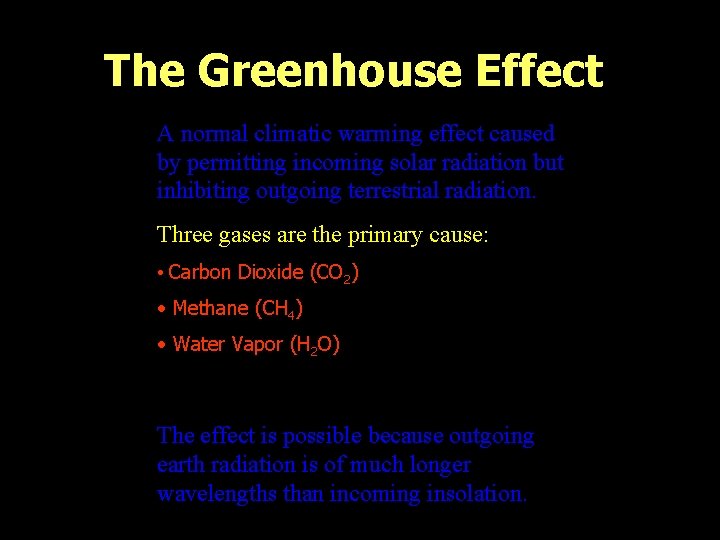 The Greenhouse Effect

A normal climatic warming effect caused by permitting incoming solar radiation but inhibiting outgoing terrestrial radiation.

Three gases are the primary cause:

• Carbon Dioxide ($CO_2$)

• Methane ($CH_4$)

• Water Vapor ($H_2O$)

The effect is possible because outgoing earth radiation is of much longer wavelengths than incoming insolation.